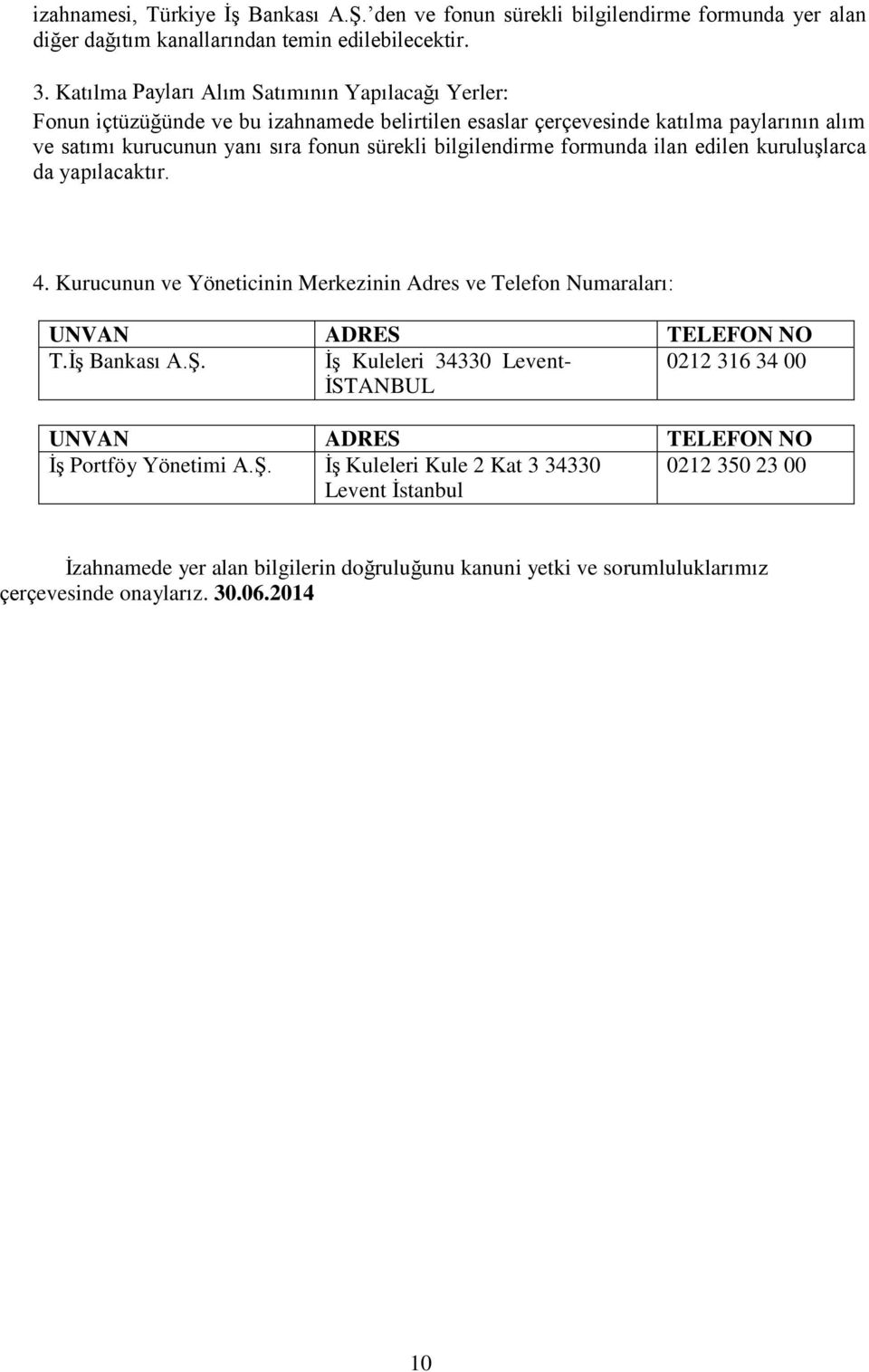 izahnamesi, Türkiye İş Bankası A.Ş.'den ve fonun sürekli bilgilendirme formunda yer alan diğer dağıtım kanallarından temin edilebilecektir.

3. Katılma Payları Alım Satımının Yapılacağı Yerler:
Fonun içtüzüğünde ve bu izahnamede belirtilen esaslar çerçevesinde katılma paylarının alım ve satımı kurucunun yanı sıra fonun sürekli bilgilendirme formunda ilan edilen kuruluşlarca da yapılacaktır.

4. Kurucunun ve Yöneticinin Merkezinin Adres ve Telefon Numaraları:

| UNVAN | ADRES | TELEFON NO |
|---|---|---|
| T.İş Bankası A.Ş. | İş Kuleleri 34330 Levent-İSTANBUL | 0212 316 34 00 |

| UNVAN | ADRES | TELEFON NO |
|---|---|---|
| İş Portföy Yönetimi A.Ş. | İş Kuleleri Kule 2 Kat 3 34330 Levent İstanbul | 0212 350 23 00 |

İzahnamede yer alan bilgilerin doğruluğunu kanuni yetki ve sorumluluklarımız çerçevesinde onaylarız. 30.06.2014

10